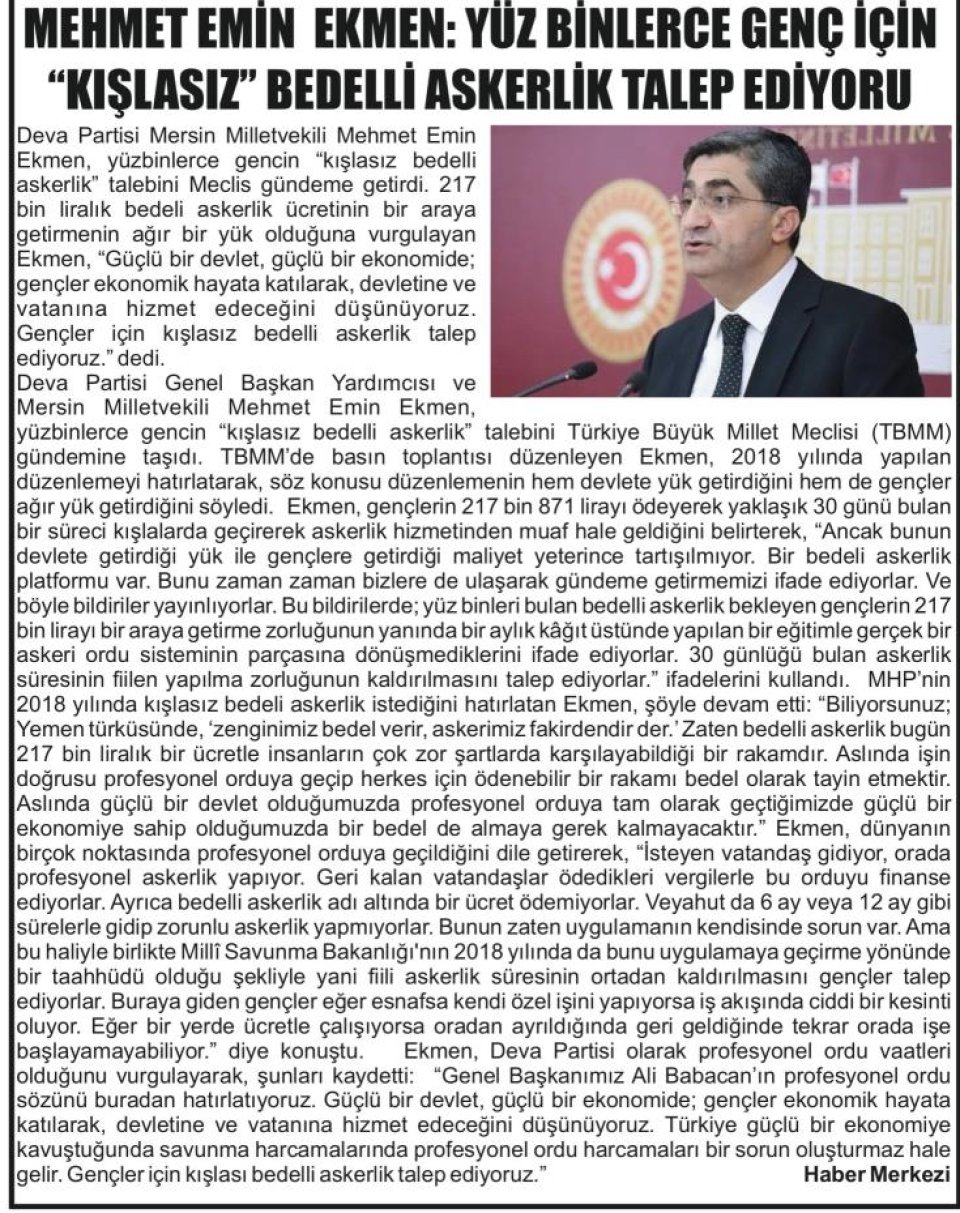 MEHMET EMİN EKMEN: YÜZ BİNLERCE GENÇ İÇİN "KIŞLASIZ" BEDELLİ ASKERLİK TALEP EDİYORU

Deva Partisi Mersin Milletvekili Mehmet Emin Ekmen, yüzbinlerce gencin "kışlasız bedelli askerlik" talebini Meclis gündeme getirdi. 217 bin liralık bedeli askerlik ücretinin bir araya getirmenin ağır bir yük olduğuna vurgulayan Ekmen, "Güçlü bir devlet, güçlü bir ekonomide; gençler ekonomik hayata katılarak, devletine ve vatanına hizmet edeceğini düşünüyoruz. Gençler için kışlasız bedelli askerlik talep ediyoruz." dedi.
Deva Partisi Genel Başkan Yardımcısı ve Mersin Milletvekili Mehmet Emin Ekmen, yüzbinlerce gencin "kışlasız bedelli askerlik" talebini Türkiye Büyük Millet Meclisi (TBMM) gündemine taşıdı. TBMM'de basın toplantısı düzenleyen Ekmen, 2018 yılında yapılan düzenlemeyi hatırlatarak, söz konusu düzenlemenin hem devlete yük getirdiğini hem de gençler ağır yük getirdiğini söyledi. Ekmen, gençlerin 217 bin 871 lirayı ödeyerek yaklaşık 30 günü bulan bir süreci kışlalarda geçirerek askerlik hizmetinden muaf hale geldiğini belirterek, "Ancak bunun devlete getirdiği yük ile gençlere getirdiği maliyet yeterince tartışılmıyor. Bir bedeli askerlik platformu var. Bunu zaman zaman bizlere de ulaşarak gündeme getirmemizi ifade ediyorlar. Ve böyle bildiriler yayınlıyorlar. Bu bildirilerde; yüz binleri bulan bedelli askerlik bekleyen gençlerin 217 bin lirayı bir araya getirme zorluğunun yanında bir aylık kâğıt üstünde yapılan bir eğitimle gerçek bir askeri ordu sisteminin parçasına dönüşmediklerini ifade ediyorlar. 30 günlüğü bulan askerlik süresinin fiilen yapılma zorluğunun kaldırılmasını talep ediyorlar." ifadelerini kullandı. MHP'nin 2018 yılında kışlasız bedeli askerlik istediğini hatırlatan Ekmen, şöyle devam etti: "Biliyorsunuz; Yemen türküsünde, 'zenginimiz bedel verir, askerimiz fakirdendir der.' Zaten bedelli askerlik bugün 217 bin liralık bir ücretle insanların çok zor şartlarda karşılayabildiği bir rakamdır. Aslında işin doğrusu profesyonel orduya geçip herkes için ödenebilir bir rakamı bedel olarak tayin etmektir. Aslında güçlü bir devlet olduğumuzda profesyonel orduya tam olarak geçtiğimizde güçlü bir ekonomiye sahip olduğumuzda bir bedel de almaya gerek kalmayacaktır." Ekmen, dünyanın birçok noktasında profesyonel orduya geçildiğini dile getirerek, "İsteyen vatandaş gidiyor, orada profesyonel askerlik yapıyor. Geri kalan vatandaşlar ödedikleri vergilerle bu orduyu finanse ediyorlar. Ayrıca bedelli askerlik adı altında bir ücret ödemiyorlar. Veyahut da 6 ay veya 12 ay gibi sürelerle gidip zorunlu askerlik yapmıyorlar. Bunun zaten uygulamanın kendisinde sorun var. Ama bu haliyle birlikte Millî Savunma Bakanlığı'nın 2018 yılında da bunu uygulamaya geçirme yönünde bir taahhüdü olduğu şekliyle yani fiili askerlik süresinin ortadan kaldırılmasını gençler talep ediyorlar. Buraya giden gençler eğer esnafsa kendi özel işini yapıyorsa iş akışında ciddi bir kesinti oluyor. Eğer bir yerde ücretle çalışıyorsa oradan ayrıldığında geri geldiğinde tekrar orada işe başlayamayabiliyor." diye konuştu. Ekmen, Deva Partisi olarak profesyonel ordu vaatleri olduğunu vurgulayarak, şunları kaydetti: "Genel Başkanımız Ali Babacan'ın profesyonel ordu sözünü buradan hatırlatıyoruz. Güçlü bir devlet, güçlü bir ekonomide; gençler ekonomik hayata katılarak, devletine ve vatanına hizmet edeceğini düşünüyoruz. Türkiye güçlü bir ekonomiye kavuştuğunda savunma harcamalarında profesyonel ordu harcamaları bir sorun oluşturmaz hale gelir. Gençler için kışlası bedelli askerlik talep ediyoruz."
Haber Merkezi